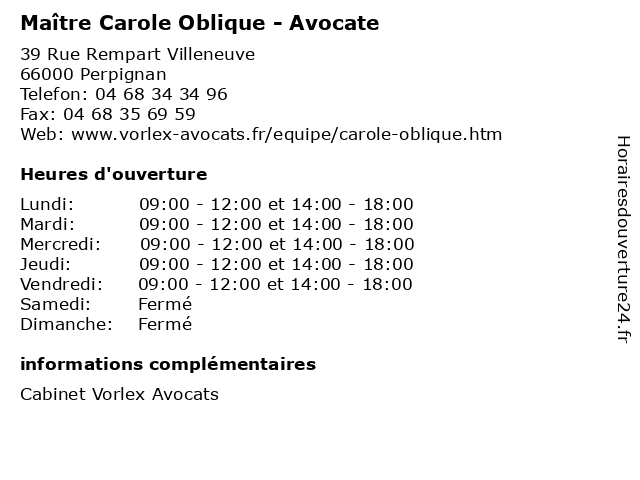 Maître Carole Oblique - Avocate

39 Rue Rempart Villeneuve
66000 Perpignan
Telefon: 04 68 34 34 96
Fax: 04 68 35 69 59
Web: www.vorlex-avocats.fr/equipe/carole-oblique.htm

Heures d'ouverture

| | |
|---|---|
| Lundi: | 09:00 - 12:00 et 14:00 - 18:00 |
| Mardi: | 09:00 - 12:00 et 14:00 - 18:00 |
| Mercredi: | 09:00 - 12:00 et 14:00 - 18:00 |
| Jeudi: | 09:00 - 12:00 et 14:00 - 18:00 |
| Vendredi: | 09:00 - 12:00 et 14:00 - 18:00 |
| Samedi: | Fermé |
| Dimanche: | Fermé |

informations complémentaires

Cabinet Vorlex Avocats

Horairesdouverture24.fr